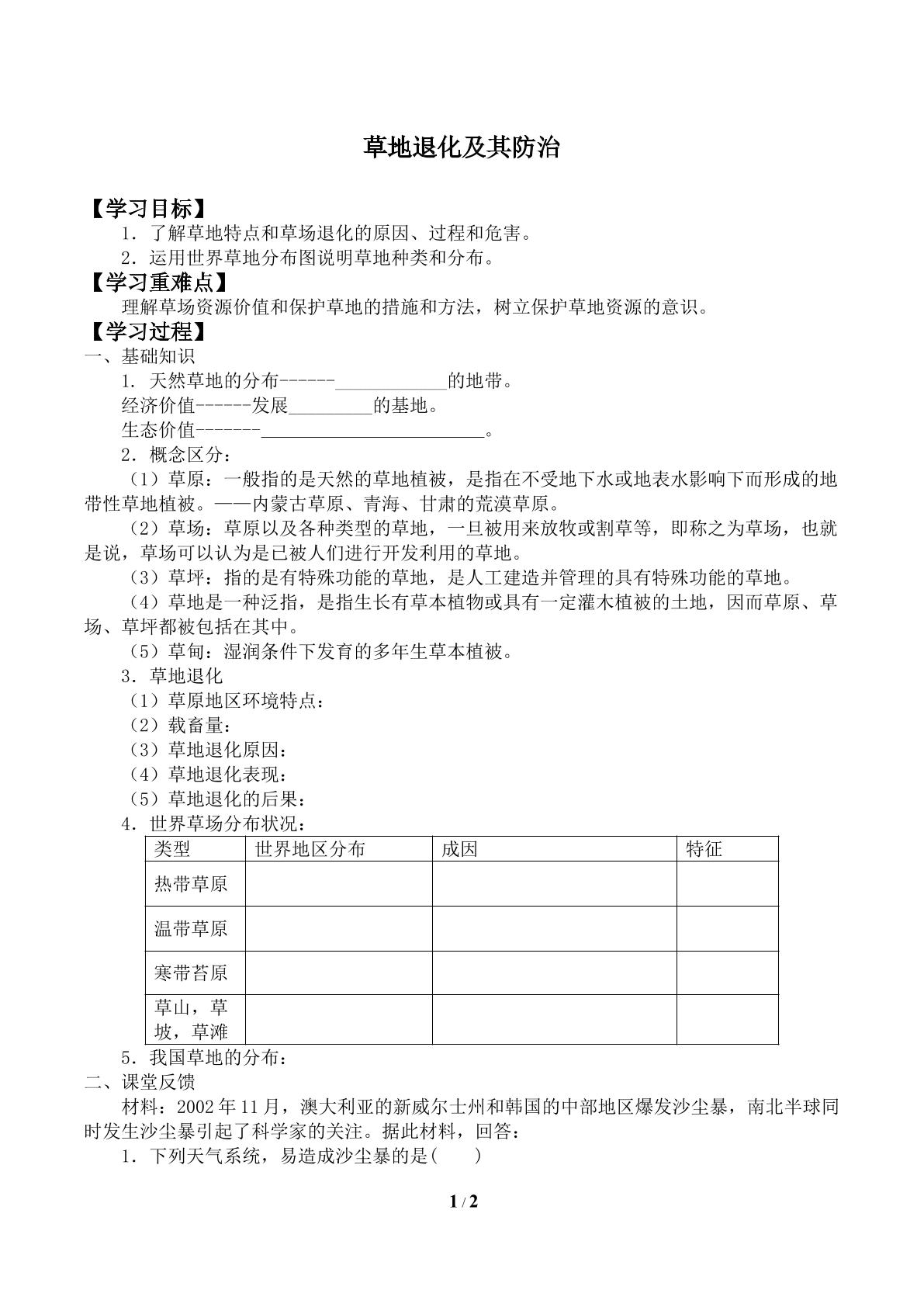 草地退化及其防治

【学习目标】

1．了解草地特点和草场退化的原因、过程和危害。

2．运用世界草地分布图说明草地种类和分布。

【学习重难点】

理解草场资源价值和保护草地的措施和方法，树立保护草地资源的意识。

【学习过程】

一、基础知识

1．天然草地的分布------____的地带。

经济价值------发展____的基地。

生态价值-------____。

2．概念区分：

（1）草原：一般指的是天然的草地植被，是指在不受地下水或地表水影响下而形成的地带性草地植被。——内蒙古草原、青海、甘肃的荒漠草原。

（2）草场：草原以及各种类型的草地，一旦被用来放牧或割草等，即称之为草场，也就是说，草场可以认为是已被人们进行开发利用的草地。

（3）草坪：指的是有特殊功能的草地，是人工建造并管理的具有特殊功能的草地。

（4）草地是一种泛指，是指生长有草本植物或具有一定灌木植被的土地，因而草原、草场、草坪都被包括在其中。

（5）草甸：湿润条件下发育的多年生草本植被。

3．草地退化

（1）草原地区环境特点：

（2）载畜量：

（3）草地退化原因：

（4）草地退化表现：

（5）草地退化的后果：

4．世界草场分布状况：

| 类型 | 世界地区分布 | 成因 | 特征 |
|---|---|---|---|
| 热带草原 | | | |
| 温带草原 | | | |
| 寒带苔原 | | | |
| 草山，草坡，草滩 | | | |

5．我国草地的分布：

二、课堂反馈

材料：2002年11月，澳大利亚的新威尔士州和韩国的中部地区爆发沙尘暴，南北半球同时发生沙尘暴引起了科学家的关注。据此材料，回答：

1．下列天气系统，易造成沙尘暴的是(　　)

1 / 2